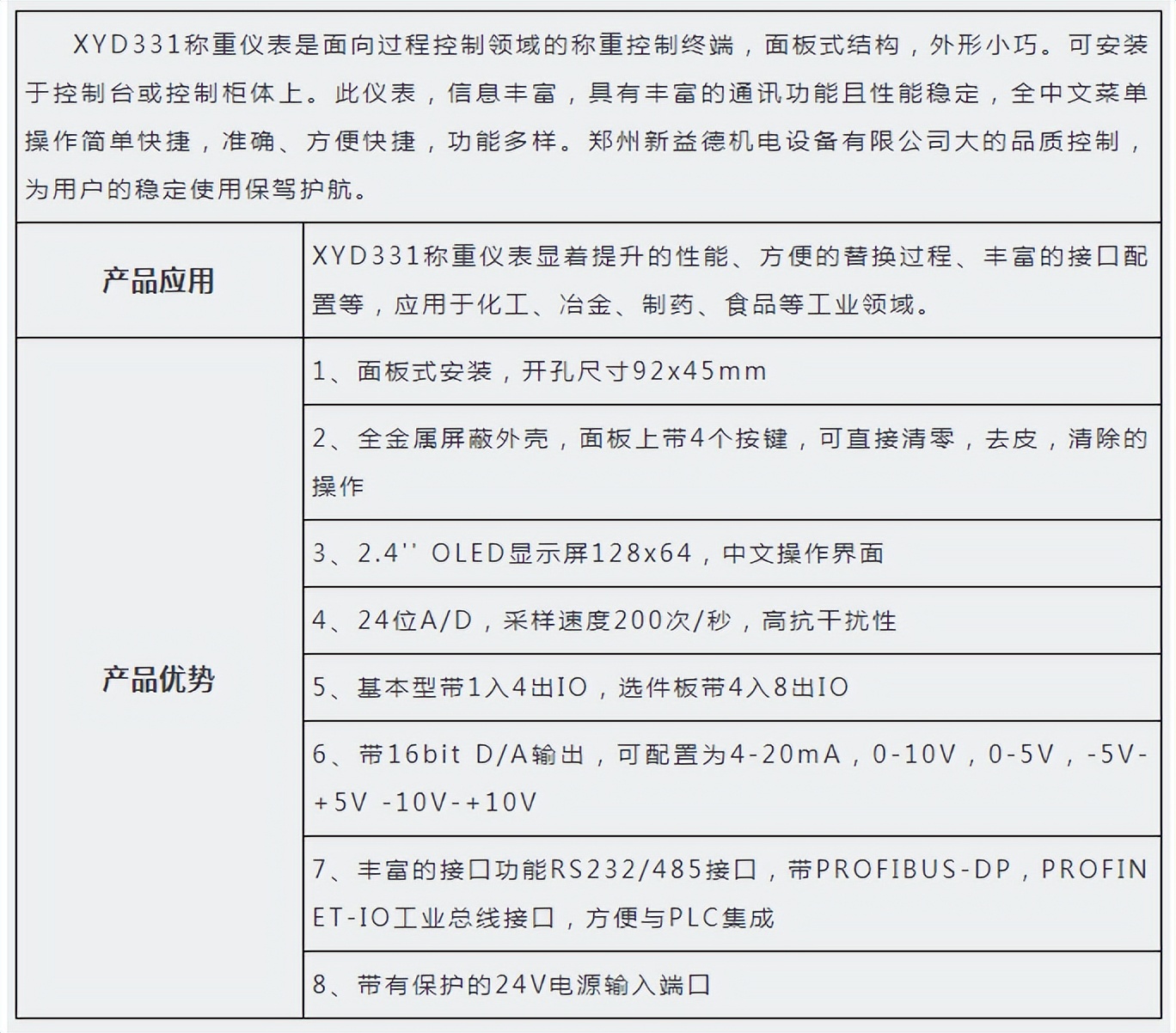 XYD331称重仪表是面向过程控制领域的称重控制终端，面板式结构，外形小巧。可安装于控制台或控制柜体上。此仪表，信息丰富，具有丰富的通讯功能且性能稳定，全中文菜单操作简单快捷，准确、方便快捷，功能多样。郑州新益德机电设备有限公司大的品质控制，为用户的稳定使用保驾护航。

| 产品应用 | XYD331称重仪表显着提升的性能、方便的替换过程、丰富的接口配置等，应用于化工、冶金、制药、食品等工业领域。 |
|---|---|
| 产品优势 | 1、面板式安装，开孔尺寸92x45mm |
| | 2、全金属屏蔽外壳，面板上带4个按键，可直接清零，去皮，清除的操作 |
| | 3、2.4'' OLED显示屏128x64，中文操作界面 |
| | 4、24位A/D，采样速度200次/秒，高抗干扰性 |
| | 5、基本型带1入4出IO，选件板带4入8出IO |
| | 6、带16bit D/A输出，可配置为4-20mA，0-10V，0-5V，-5V-+5V -10V-+10V |
| | 7、丰富的接口功能RS232/485接口，带PROFIBUS-DP，PROFINET-IO工业总线接口，方便与PLC集成 |
| | 8、带有保护的24V电源输入端口 |